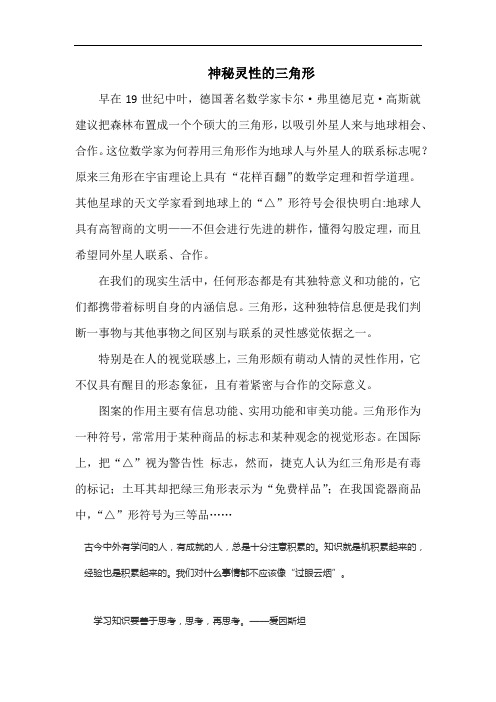 神秘灵性的三角形

早在 19 世纪中叶，德国著名数学家卡尔·弗里德尼克·高斯就建议把森林布置成一个个硕大的三角形，以吸引外星人来与地球相会、合作。这位数学家为何荐用三角形作为地球人与外星人的联系标志呢？原来三角形在宇宙理论上具有“花样百翻”的数学定理和哲学道理。其他星球的天文学家看到地球上的“△”形符号会很快明白:地球人具有高智商的文明——不但会进行先进的耕作，懂得勾股定理，而且希望同外星人联系、合作。

在我们的现实生活中，任何形态都是有其独特意义和功能的，它们都携带着标明自身的内涵信息。三角形，这种独特信息便是我们判断一事物与其他事物之间区别与联系的灵性感觉依据之一。

特别是在人的视觉联感上，三角形颇有萌动人情的灵性作用，它不仅具有醒目的形态象征，且有着紧密与合作的交际意义。

图案的作用主要有信息功能、实用功能和审美功能。三角形作为一种符号，常常用于某种商品的标志和某种观念的视觉形态。在国际上，把“△”视为警告性 标志，然而，捷克人认为红三角形是有毒的标记；土耳其却把绿三角形表示为“免费样品”；在我国瓷器商品中，“△”形符号为三等品……

古今中外有学问的人，有成就的人，总是十分注意积累的。知识就是机积累起来的，经验也是积累起来的。我们对什么事情都不应该像“过眼云烟”。

学习知识要善于思考，思考，再思考。——爱因斯坦